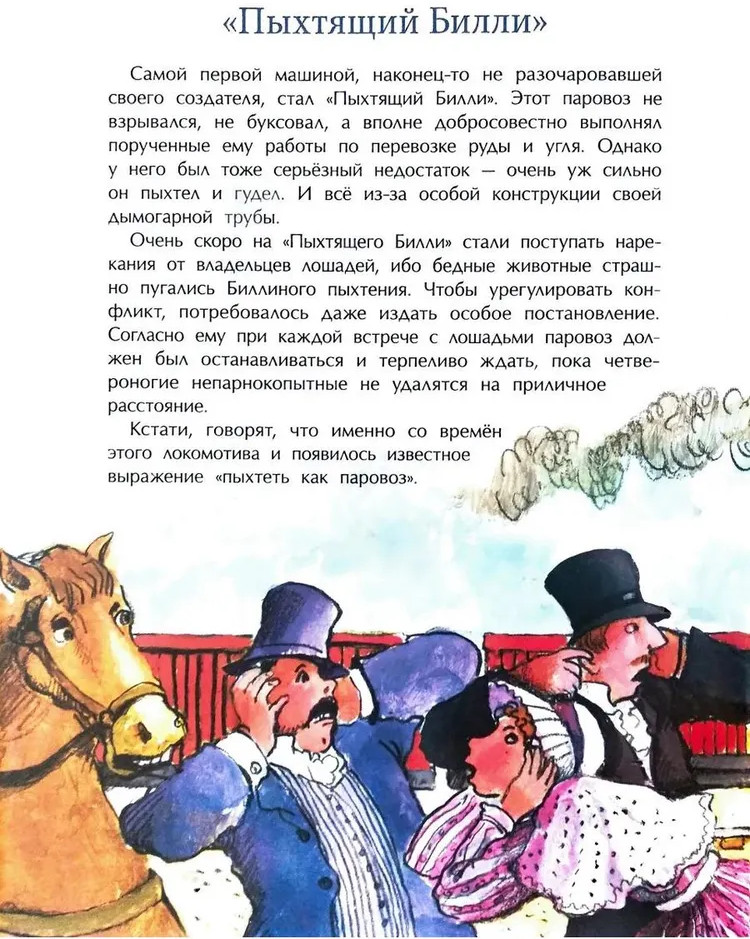 «Пыхтящий Билли»

Самой первой машиной, наконец-то не разочаровавшей своего создателя, стал «Пыхтящий Билли». Этот паровоз не взрывался, не буксовал, а вполне добросовестно выполнял порученные ему работы по перевозке руды и угля. Однако у него был тоже серьёзный недостаток — очень уж сильно он пыхтел и гудел. И всё из-за особой конструкции своей дымогарной трубы.

Очень скоро на «Пыхтящего Билли» стали поступать нарекания от владельцев лошадей, ибо бедные животные страшно пугались Биллиного пыхтения. Чтобы урегулировать конфликт, потребовалось даже издать особое постановление. Согласно ему при каждой встрече с лошадьми паровоз должен был останавливаться и терпеливо ждать, пока четвероногие непарнокопытные не удалятся на приличное расстояние.

Кстати, говорят, что именно со времён этого локомотива и появилось известное выражение «пыхтеть как паровоз».